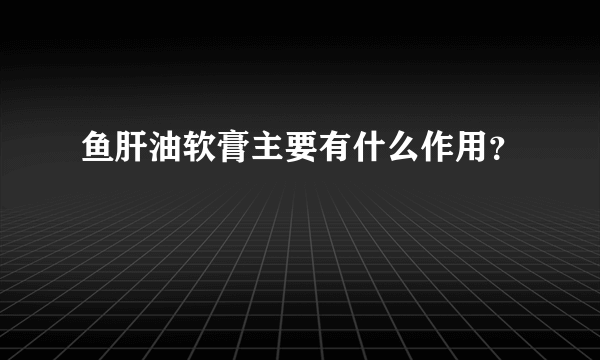 鱼肝油软膏主要有什么作用?